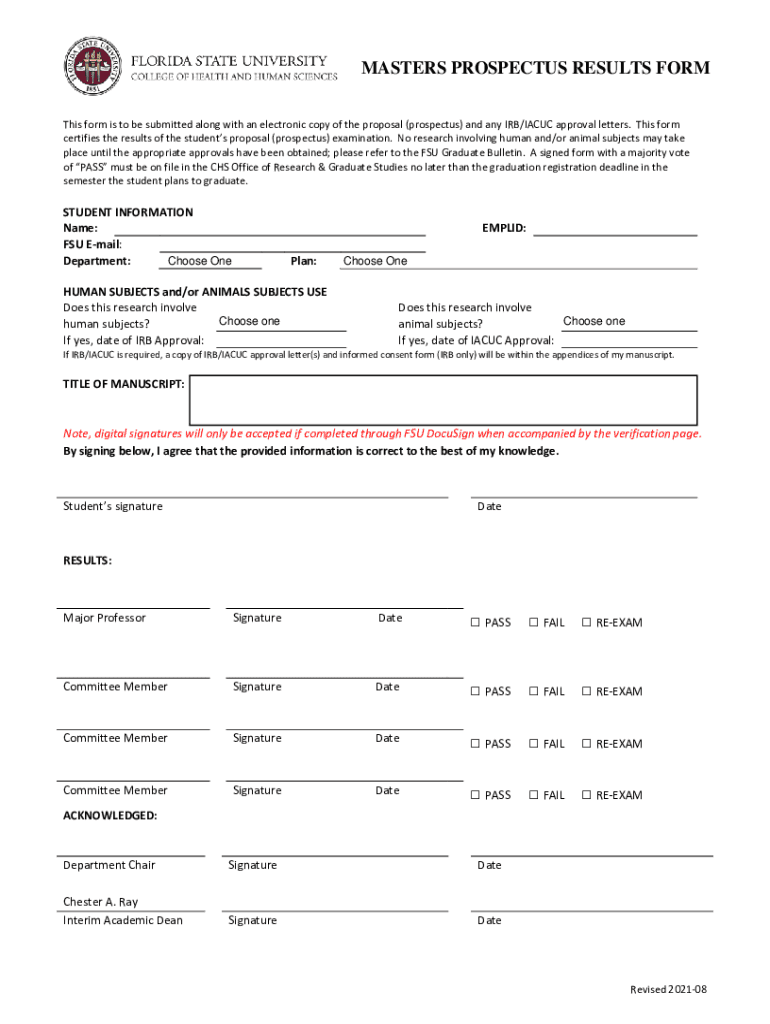 FLORIDA STATE UNIVERSITY
COLLEGE OF HEALTH AND HUMAN SCIENCES

MASTERS PROSPECTUS RESULTS FORM

This form is to be submitted along with an electronic copy of the proposal (prospectus) and any IRB/IACUC approval letters. This form certifies the results of the student's proposal (prospectus) examination. No research involving human and/or animal subjects may take place until the appropriate approvals have been obtained; please refer to the FSU Graduate Bulletin. A signed form with a majority vote of "PASS" must be on file in the CHS Office of Research & Graduate Studies no later than the graduation registration deadline in the semester the student plans to graduate.

STUDENT INFORMATION
Name:
EMPLID:
FSU E-mail:
Department: Choose One Plan: Choose One

HUMAN SUBJECTS and/or ANIMALS SUBJECTS USE
Does this research involve human subjects? Choose one
If yes, date of IRB Approval:
Does this research involve animal subjects? Choose one
If yes, date of IACUC Approval:
If IRB/IACUC is required, a copy of IRB/IACUC approval letter(s) and informed consent form (IRB only) will be within the appendices of my manuscript.

TITLE OF MANUSCRIPT:

Note, digital signatures will only be accepted if completed through FSU DocuSign when accompanied by the verification page.
By signing below, I agree that the provided information is correct to the best of my knowledge.

Student's signature Date

RESULTS:

Major Professor Signature Date ☐ PASS ☐ FAIL ☐ RE-EXAM

Committee Member Signature Date ☐ PASS ☐ FAIL ☐ RE-EXAM

Committee Member Signature Date ☐ PASS ☐ FAIL ☐ RE-EXAM

Committee Member Signature Date ☐ PASS ☐ FAIL ☐ RE-EXAM

ACKNOWLEDGED:

Department Chair Signature Date

Chester A. Ray
Interim Academic Dean Signature Date

Revised 2021-08